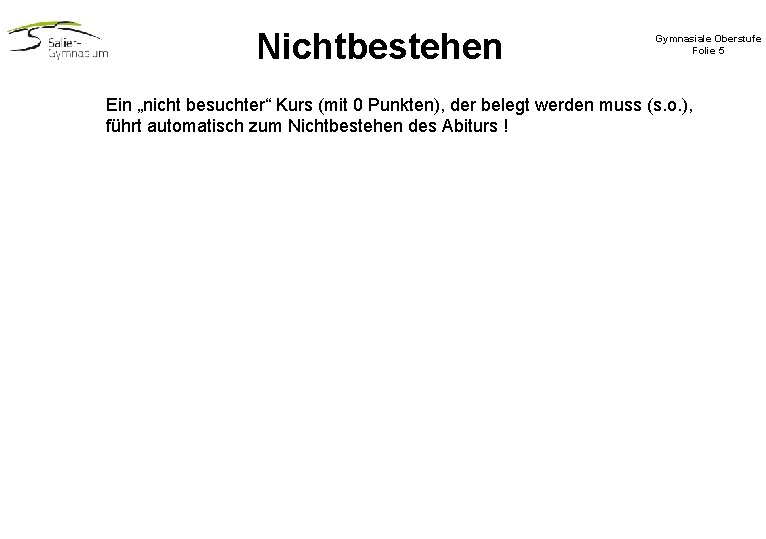 Salier-Gymnasium

Nichtbestehen

Gymnasiale Oberstufe
Folie 5

Ein „nicht besuchter“ Kurs (mit 0 Punkten), der belegt werden muss (s.o.), führt automatisch zum Nichtbestehen des Abiturs !